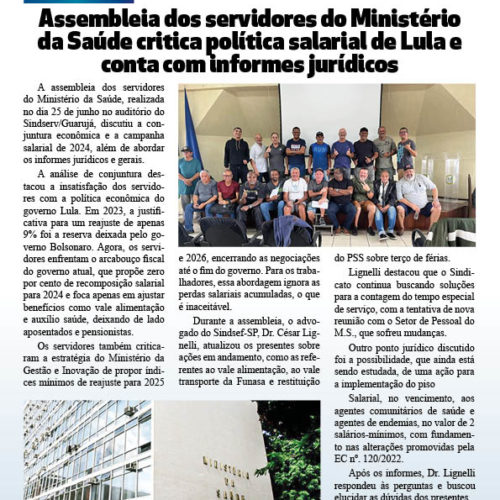 Assembleia dos servidores do Ministério da Saúde critica política salarial de Lula e conta com informes jurídicos

A assembleia dos servidores do Ministério da Saúde, realizada no dia 25 de junho no auditório do Sindserv/Guarujá, discutiu a conjuntura econômica e a campanha salarial de 2024, além de abordar os informes jurídicos e gerais.

A análise de conjuntura destacou a insatisfação dos servidores com a política econômica do governo Lula. Em 2023, a justificativa para um reajuste de apenas 9% foi a reserva deixada pelo governo Bolsonaro. Agora, os servidores enfrentam o arcabouço fiscal do governo atual, que propõe zero por cento de recomposição salarial para 2024 e foca apenas em ajustar benefícios como vale alimentação e auxílio saúde, deixando de lado aposentados e pensionistas.

Os servidores também criticaram a estratégia do Ministério da Gestão e Inovação de propor índices mínimos de reajuste para 2025 e 2026, encerrando as negociações até o fim do governo. Para os trabalhadores, essa abordagem ignora as perdas salariais acumuladas, o que é inaceitável.

Durante a assembleia, o advogado do Sindsef-SP, Dr. César Lignelli, atualizou os presentes sobre ações em andamento, como as referentes ao vale alimentação, ao vale transporte da Funasa e restituição do PSS sobre terço de férias.

Lignelli destacou que o Sindicato continua buscando soluções para a contagem do tempo especial de serviço, com a tentativa de nova reunião com o Setor de Pessoal do M.S., que sofreu mudanças.

Outro ponto jurídico discutido foi a possibilidade, que ainda está sendo estudada, de uma ação para a implementação do piso

Salarial, no vencimento, aos agentes comunitários de saúde e agentes de endemias, no valor de 2 salários-mínimos, com fundamento nas alterações promovidas pela EC nº. 120/2022.

Após os informes, Dr. Lignelli respondeu às perguntas e buscou elucidar as dúvidas dos presentes.

MINISTÉRIO DA SAÚDE